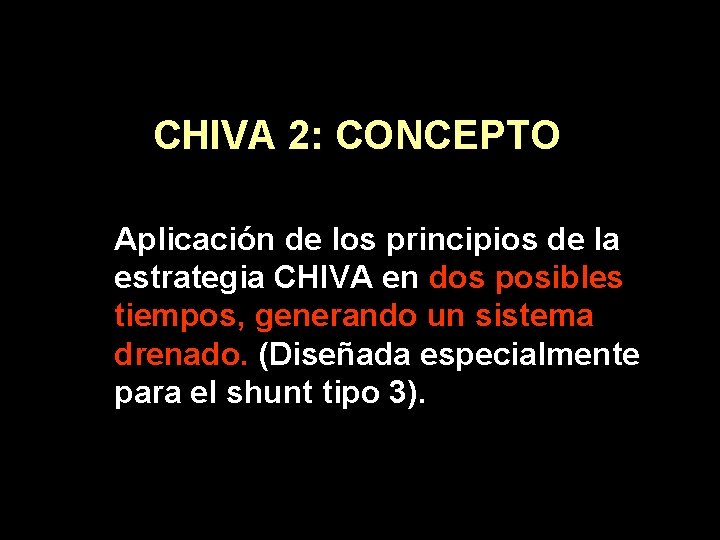 CHIVA 2: CONCEPTO

Aplicación de los principios de la estrategia CHIVA en dos posibles tiempos, generando un sistema drenado. (Diseñada especialmente para el shunt tipo 3).